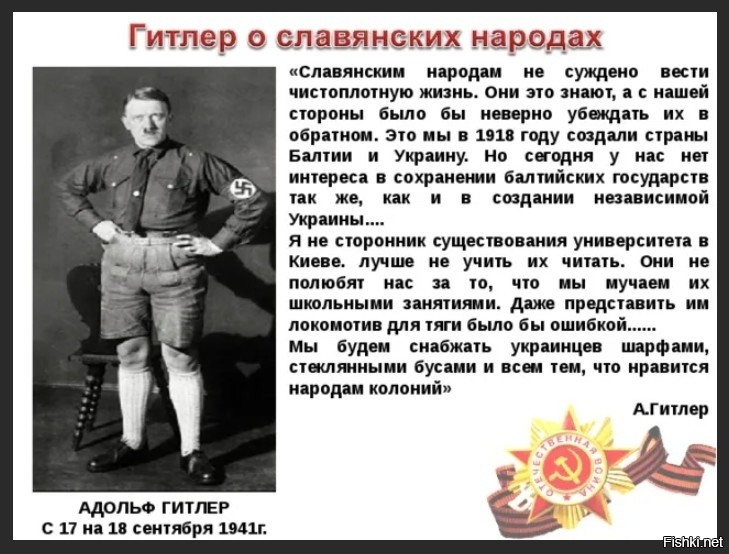 Гитлер о славянских народах

«Славянским народам не суждено вести чистоплотную жизнь. Они это знают, а с нашей стороны было бы неверно убеждать их в обратном. Это мы в 1918 году создали страны Балтии и Украину. Но сегодня у нас нет интереса в сохранении балтийских государств так же, как и в создании независимой Украины....
Я не сторонник существования университета в Киеве. лучше не учить их читать. Они не полюбят нас за то, что мы мучаем их школьными занятиями. Даже представить им локомотив для тяги было бы ошибкой......
Мы будем снабжать украинцев шарфами, стеклянными бусами и всем тем, что нравится народам колоний»

А.Гитлер

АДОЛЬФ ГИТЛЕР
С 17 на 18 сентября 1941г.

ОТЕЧЕСТВЕННАЯ ВОЙНА

Fishki.net